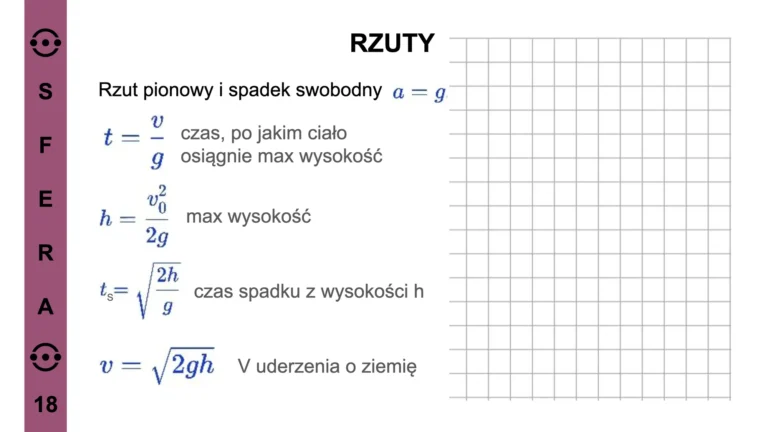 S
F
E
R
A
18

RZUTY

Rzut pionowy i spadek swobodny $a = g$

$t = \frac{v}{g}$ czas, po jakim ciało osiągnie max wysokość

$h = \frac{v_0^2}{2g}$ max wysokość

$t_s = \sqrt{\frac{2h}{g}}$ czas spadku z wysokości h

$v = \sqrt{2gh}$ V uderzenia o ziemię